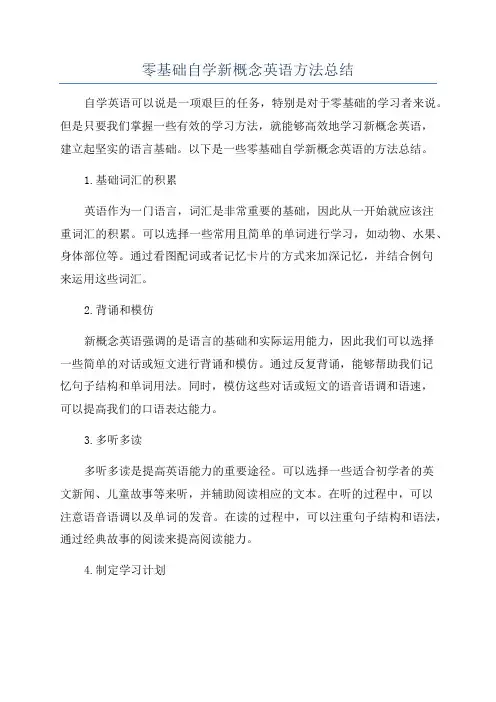 零基础自学新概念英语方法总结

自学英语可以说是一项艰巨的任务，特别是对于零基础的学习者来说。但是只要我们掌握一些有效的学习方法，就能够高效地学习新概念英语，建立起坚实的语言基础。以下是一些零基础自学新概念英语的方法总结。

1.基础词汇的积累

英语作为一门语言，词汇是非常重要的基础，因此从一开始就应该注重词汇的积累。可以选择一些常用且简单的单词进行学习，如动物、水果、身体部位等。通过看图配词或者记忆卡片的方式来加深记忆，并结合例句来运用这些词汇。

2.背诵和模仿

新概念英语强调的是语言的基础和实际运用能力，因此我们可以选择一些简单的对话或短文进行背诵和模仿。通过反复背诵，能够帮助我们记忆句子结构和单词用法。同时，模仿这些对话或短文的语音语调和语速，可以提高我们的口语表达能力。

3.多听多读

多听多读是提高英语能力的重要途径。可以选择一些适合初学者的英文新闻、儿童故事等来听，并辅助阅读相应的文本。在听的过程中，可以注意语音语调以及单词的发音。在读的过程中，可以注重句子结构和语法，通过经典故事的阅读来提高阅读能力。

4.制定学习计划